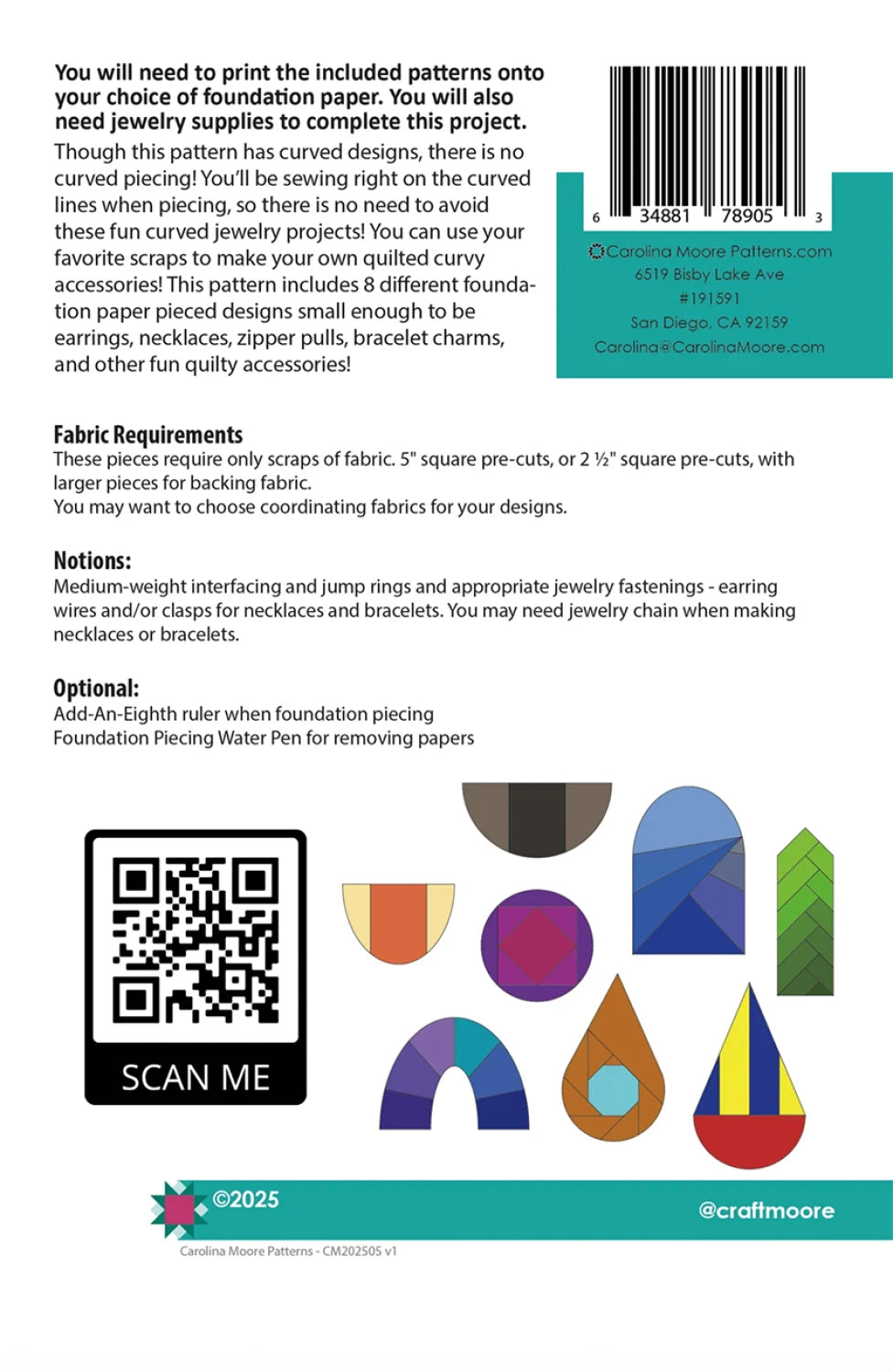 You will need to print the included patterns onto your choice of foundation paper. You will also need jewelry supplies to complete this project.

Though this pattern has curved designs, there is no curved piecing! You'll be sewing right on the curved lines when piecing, so there is no need to avoid these fun curved jewelry projects! You can use your favorite scraps to make your own quilted curvy accessories! This pattern includes 8 different foundation paper pieced designs small enough to be earrings, necklaces, zipper pulls, bracelet charms, and other fun quilty accessories!

6 34881 78905 3

Carolina Moore Patterns.com
6519 Bisby Lake Ave
#191591
San Diego, CA 92159
Carolina@CarolinaMoore.com

Fabric Requirements
These pieces require only scraps of fabric. 5" square pre-cuts, or 2 ½" square pre-cuts, with larger pieces for backing fabric.
You may want to choose coordinating fabrics for your designs.

Notions:
Medium-weight interfacing and jump rings and appropriate jewelry fastenings - earring wires and/or clasps for necklaces and bracelets. You may need jewelry chain when making necklaces or bracelets.

Optional:
Add-An-Eighth ruler when foundation piecing
Foundation Piecing Water Pen for removing papers

SCAN ME

©2025

@craftmoore

Carolina Moore Patterns - CM202505 v1